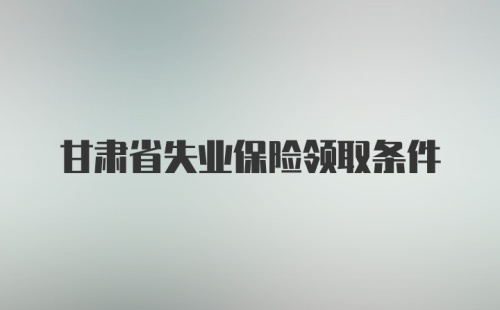 甘肃省失业保险领取条件